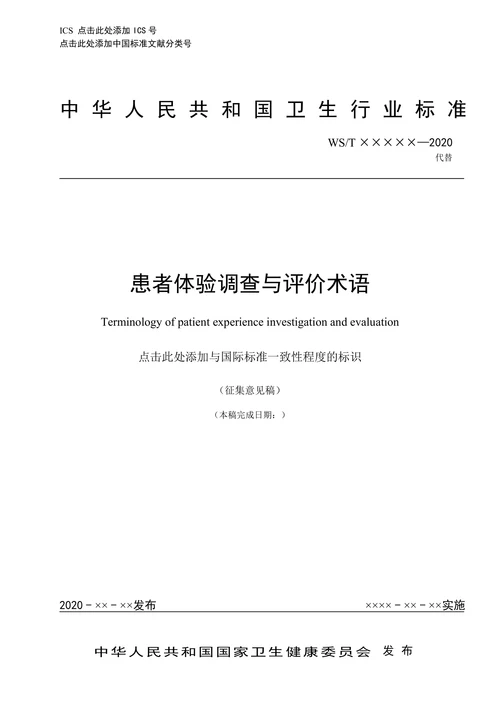 ICS 点击此处添加 ICS 号
点击此处添加中国标准文献分类号

中华人民共和国卫生行业标准

WS/T ×××××—2020
代替

患者体验调查与评价术语

Terminology of patient experience investigation and evaluation

点击此处添加与国际标准一致性程度的标识

（征集意见稿）

（本稿完成日期：）

2020－××－××发布

××××－××－××实施

中华人民共和国国家卫生健康委员会 发布